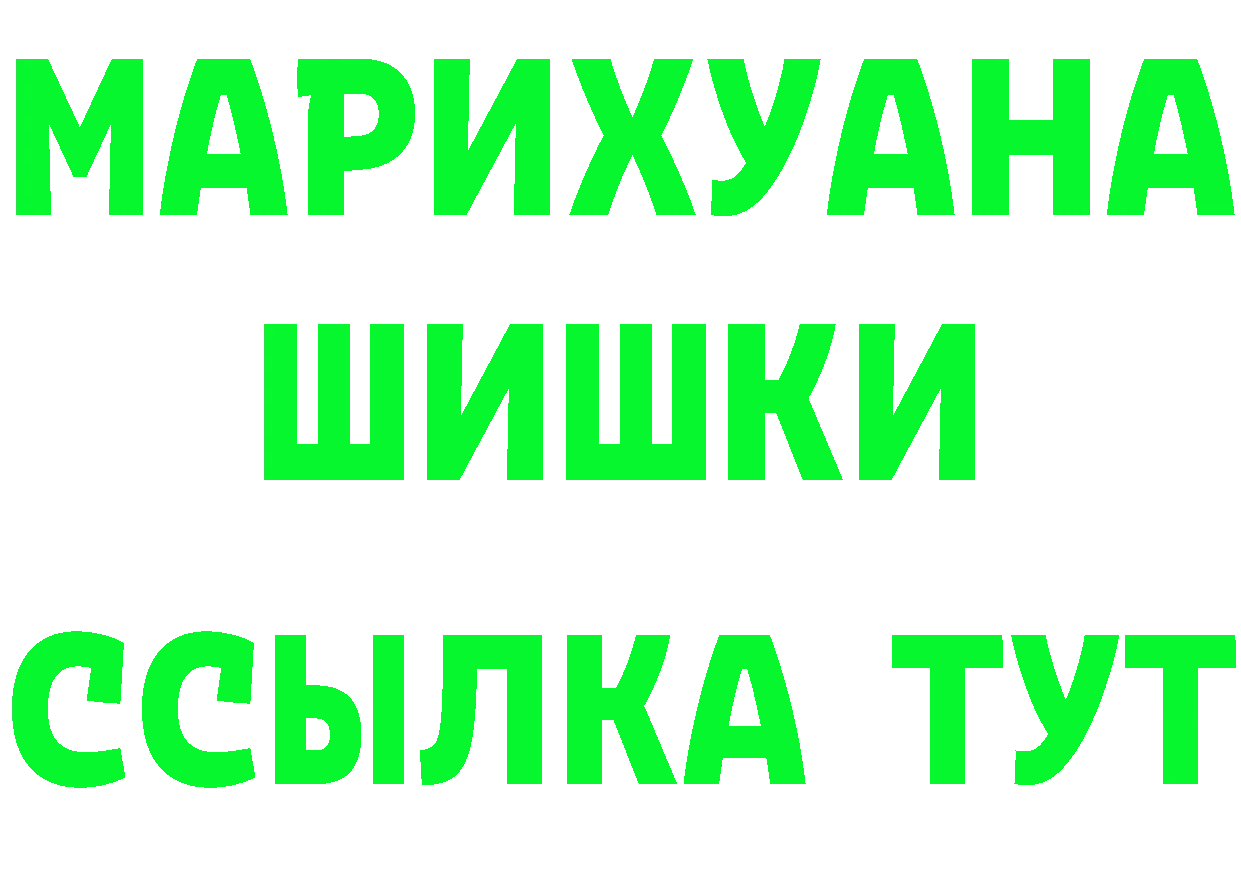 МАРИХУАНА
ШИШКИ
ССЫЛКА ТУТ